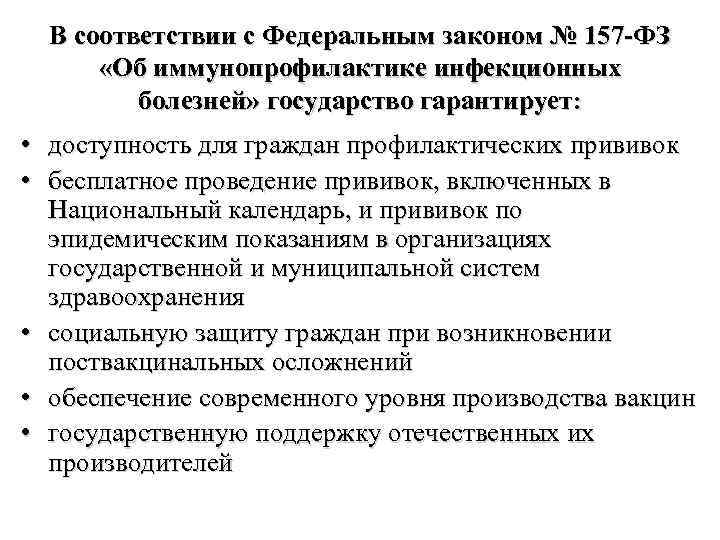 В соответствии с Федеральным законом № 157-ФЗ «Об иммунопрофилактике инфекционных болезней» государство гарантирует:

• доступность для граждан профилактических прививок
• бесплатное проведение прививок, включенных в Национальный календарь, и прививок по эпидемическим показаниям в организациях государственной и муниципальной систем здравоохранения
• социальную защиту граждан при возникновении поствакцинальных осложнений
• обеспечение современного уровня производства вакцин
• государственную поддержку отечественных их производителей